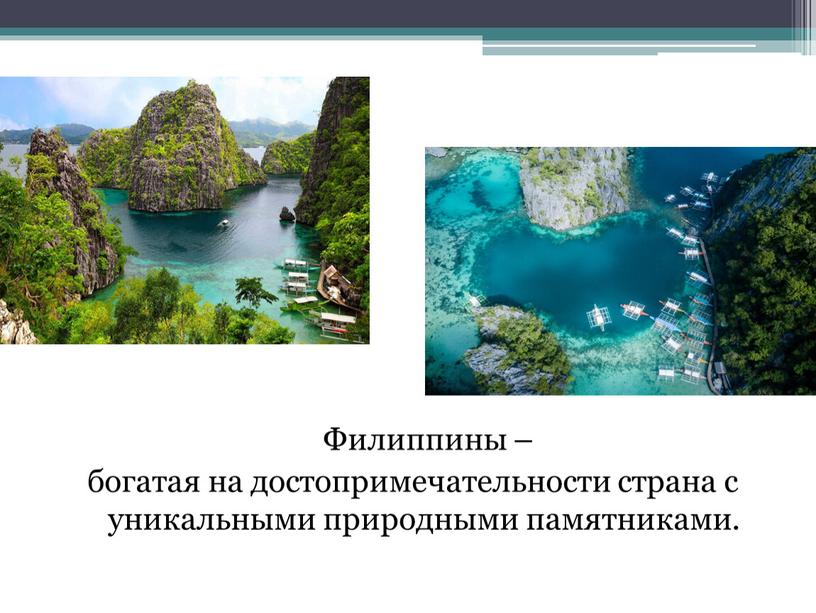 Филиппины –
богатая на достопримечательности страна с уникальными природными памятниками.